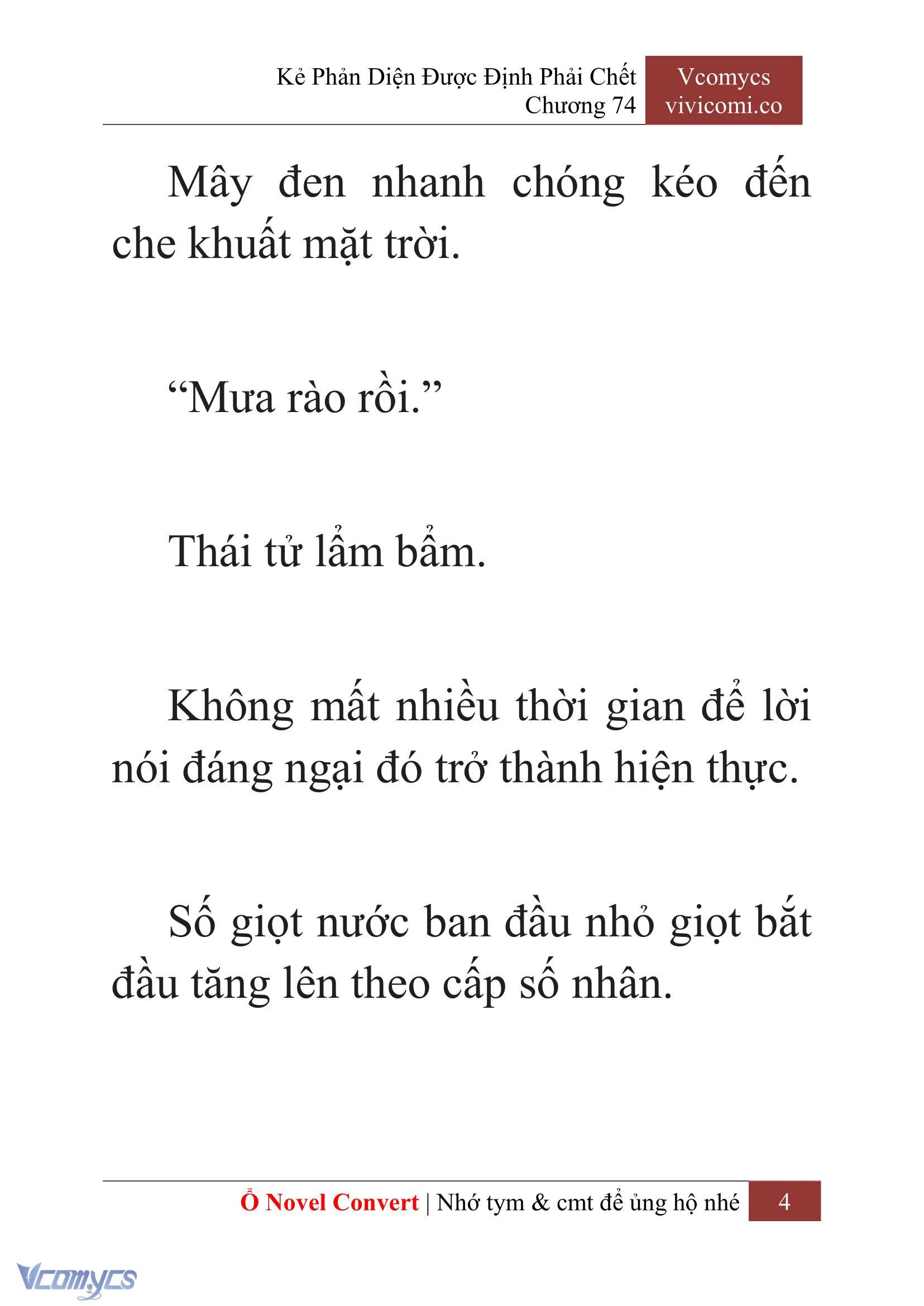 Kẻ Phản Diện Được Định Phải Chết
Chương 74

Vcomycs
vivicomi.co

Mây đen nhanh chóng kéo đến che khuất mặt trời.

“Mưa rào rồi.”

Thái tử lẩm bẩm.

Không mất nhiều thời gian để lời nói đáng ngại đó trở thành hiện thực.

Số giọt nước ban đầu nhỏ giọt bắt đầu tăng lên theo cấp số nhân.

Ổ Novel Convert | Nhớ tym & cmt để ủng hộ nhé 4

Vcomycs